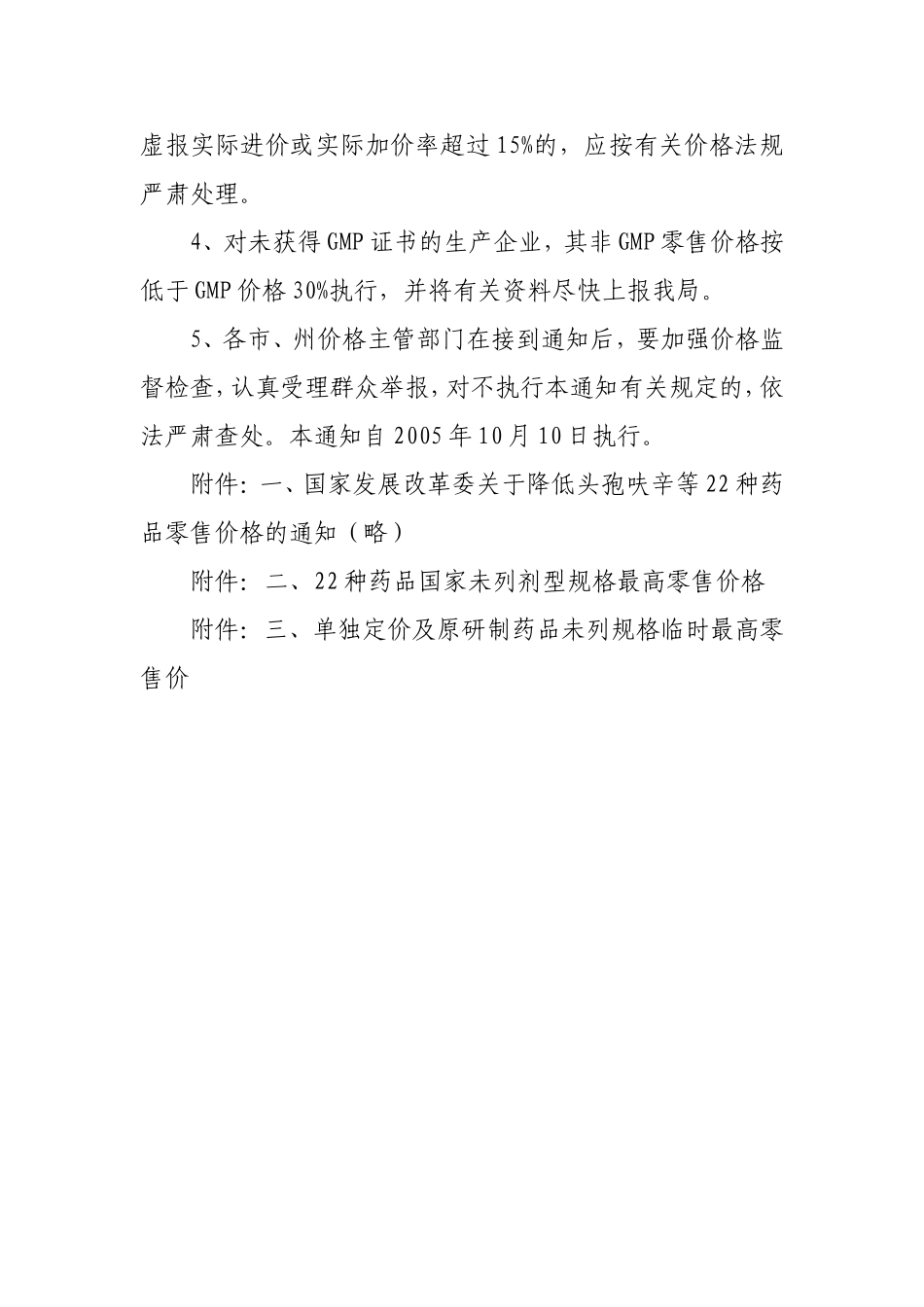 虚报实际进价或实际加价率超过15%的，应按有关价格法规严肃处理。

4、对未获得GMP证书的生产企业，其非GMP零售价格按低于GMP价格30%执行，并将有关资料尽快上报我局。

5、各市、州价格主管部门在接到通知后，要加强价格监督检查，认真受理群众举报，对不执行本通知有关规定的，依法严肃查处。本通知自2005年10月10日执行。

附件：一、国家发展改革委关于降低头孢呋辛等22种药品零售价格的通知（略）

附件：二、22种药品国家未列剂型规格最高零售价格

附件：三、单独定价及原研制药品未列规格临时最高零售价